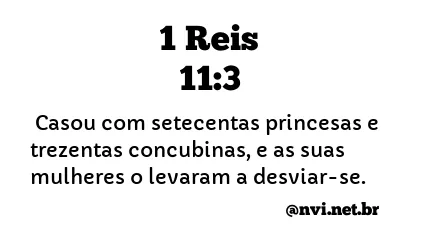 1 Reis
11:3

Casou com setecentas princesas e trezentas concubinas, e as suas mulheres o levaram a desviar-se.

@nvi.net.br